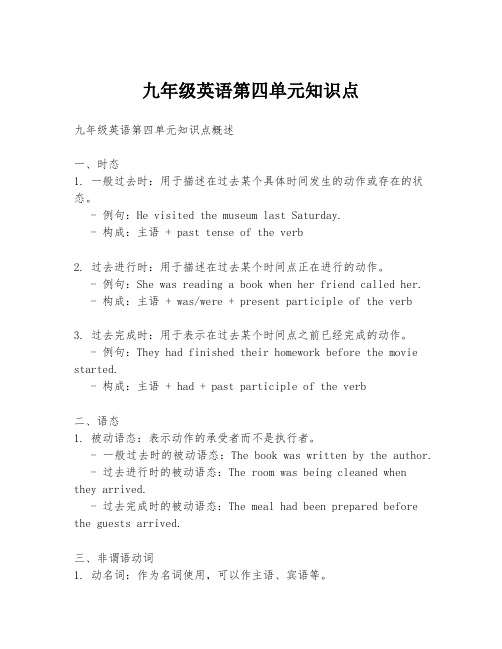 九年级英语第四单元知识点

九年级英语第四单元知识点概述

一、时态
1. 一般过去时：用于描述在过去某个具体时间发生的动作或存在的状态。
- 例句：He visited the museum last Saturday.
- 构成：主语 + past tense of the verb

2. 过去进行时：用于描述在过去某个时间点正在进行的动作。
- 例句：She was reading a book when her friend called her.
- 构成：主语 + was/were + present participle of the verb

3. 过去完成时：用于表示在过去某个时间点之前已经完成的动作。
- 例句：They had finished their homework before the movie started.
- 构成：主语 + had + past participle of the verb

二、语态
1. 被动语态：表示动作的承受者而不是执行者。
- 一般过去时的被动语态：The book was written by the author.
- 过去进行时的被动语态：The room was being cleaned when they arrived.
- 过去完成时的被动语态：The meal had been prepared before the guests arrived.

三、非谓语动词
1. 动名词：作为名词使用，可以作主语、宾语等。